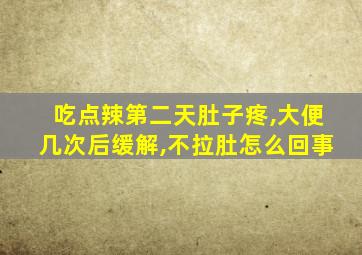 吃点辣第二天肚子疼,大便几次后缓解,不拉肚怎么回事